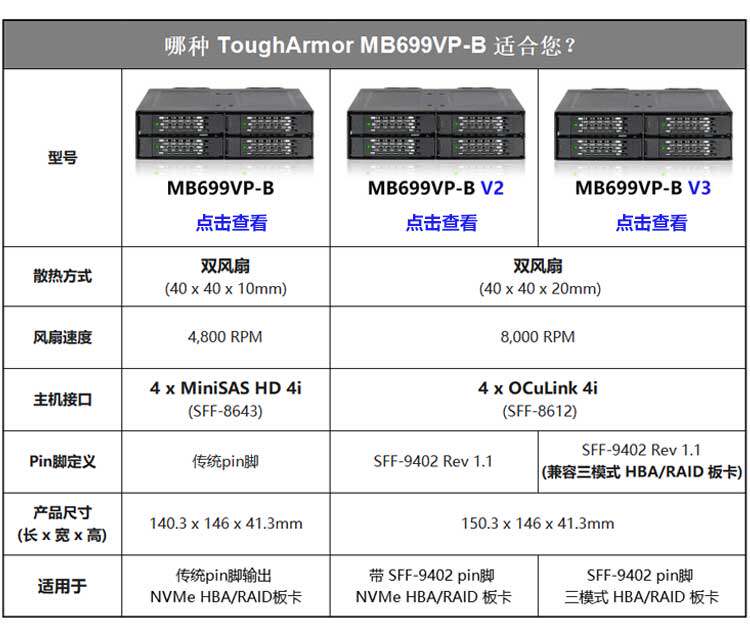 | 哪种 ToughArmor MB699VP-B 适合您？ | | | |
|---|---|---|---|
| 型号 | MB699VP-B 点击查看 | MB699VP-B V2 点击查看 | MB699VP-B V3 点击查看 |
| 散热方式 | 双风扇 (40 x 40 x 10mm) | 双风扇 (40 x 40 x 20mm) | |
| 风扇速度 | 4,800 RPM | 8,000 RPM | |
| 主机接口 | 4 x MiniSAS HD 4i (SFF-8643) | 4 x OCuLink 4i (SFF-8612) | |
| Pin脚定义 | 传统pin脚 | SFF-9402 Rev 1.1 | SFF-9402 Rev 1.1 (兼容三模式 HBA/RAID 板卡) |
| 产品尺寸 (长 x 宽 x 高) | 140.3 x 146 x 41.3mm | 150.3 x 146 x 41.3mm | |
| 适用于 | 传统pin脚输出 NVMe HBA/RAID板卡 | 带 SFF-9402 pin脚 NVMe HBA/RAID 板卡 | SFF-9402 pin脚 三模式 HBA/RAID 板卡 |